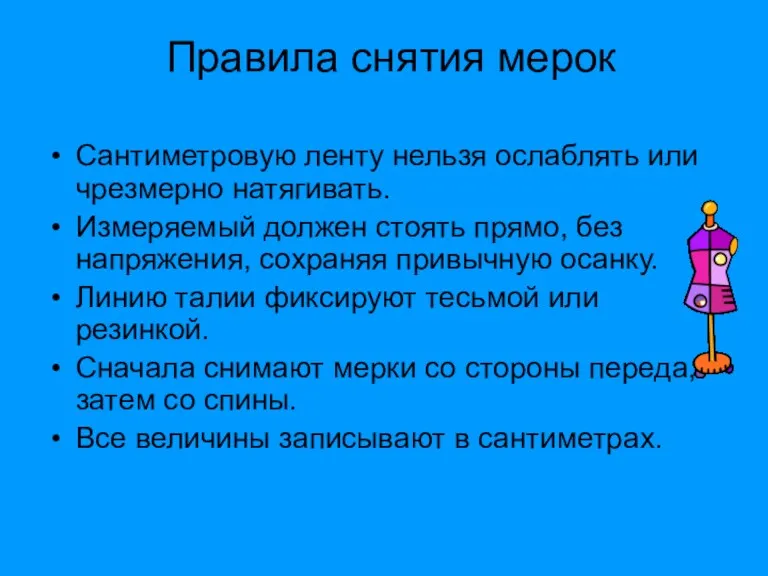 Правила снятия мерок

• Сантиметровую ленту нельзя ослаблять или чрезмерно натягивать.
• Измеряемый должен стоять прямо, без напряжения, сохраняя привычную осанку.
• Линию талии фиксируют тесьмой или резинкой.
• Сначала снимают мерки со стороны переда, затем со спины.
• Все величины записывают в сантиметрах.